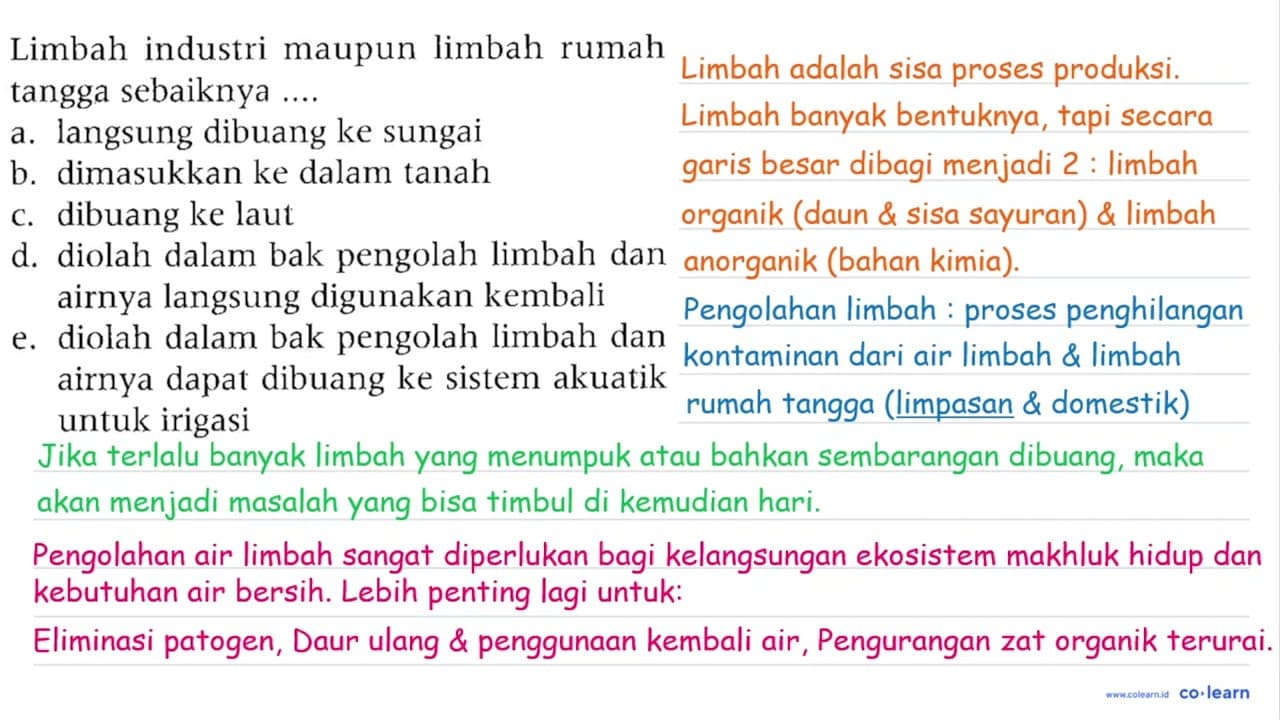 Limbah industri maupun limbah rumah tangga sebaiknya ....
a. langsung dibuang ke sungai
b. dimasukkan ke dalam tanah
c. dibuang ke laut
d. diolah dalam bak pengolah limbah dan airnya langsung digunakan kembali
e. diolah dalam bak pengolah limbah dan airnya dapat dibuang ke sistem akuatik untuk irigasi

Limbah adalah sisa proses produksi.
Limbah banyak bentuknya, tapi secara garis besar dibagi menjadi 2 : limbah organik (daun & sisa sayuran) & limbah anorganik (bahan kimia).

Pengolahan limbah : proses penghilangan kontaminan dari air limbah & limbah rumah tangga (limpasan & domestik)

Jika terlalu banyak limbah yang menumpuk atau bahkan sembarangan dibuang, maka akan menjadi masalah yang bisa timbul di kemudian hari.

Pengolahan air limbah sangat diperlukan bagi kelangsungan ekosistem makhluk hidup dan kebutuhan air bersih. Lebih penting lagi untuk:

Eliminasi patogen, Daur ulang & penggunaan kembali air, Pengurangan zat organik terurai.

www.colearn.id co·learn